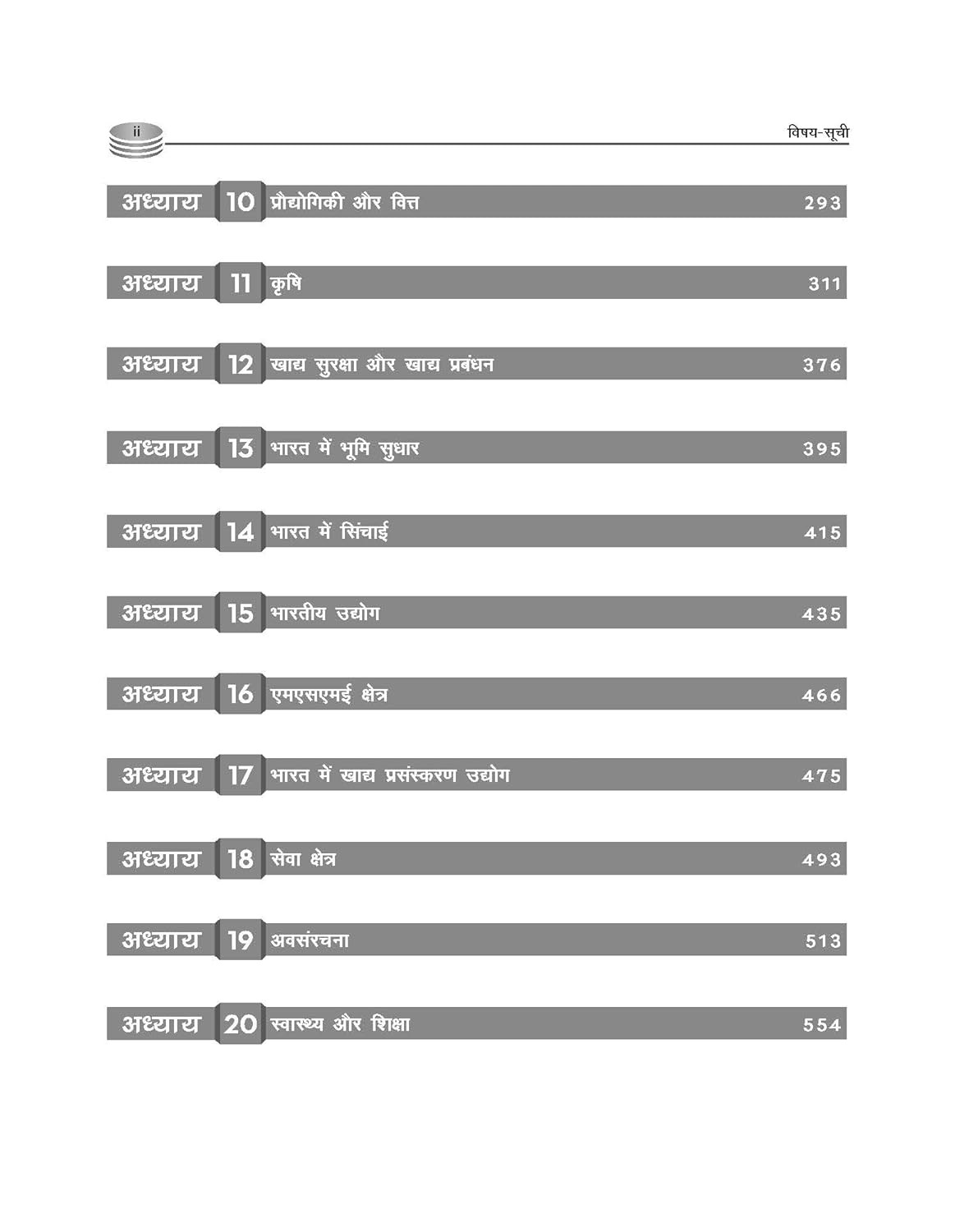 ii

विषय-सूची

अध्याय 10 प्रौद्योगिकी और वित्त 293

अध्याय 11 कृषि 311

अध्याय 12 खाद्य सुरक्षा और खाद्य प्रबंधन 376

अध्याय 13 भारत में भूमि सुधार 395

अध्याय 14 भारत में सिंचाई 415

अध्याय 15 भारतीय उद्योग 435

अध्याय 16 एमएसएमई क्षेत्र 466

अध्याय 17 भारत में खाद्य प्रसंस्करण उद्योग 475

अध्याय 18 सेवा क्षेत्र 493

अध्याय 19 अवसंरचना 513

अध्याय 20 स्वास्थ्य और शिक्षा 554